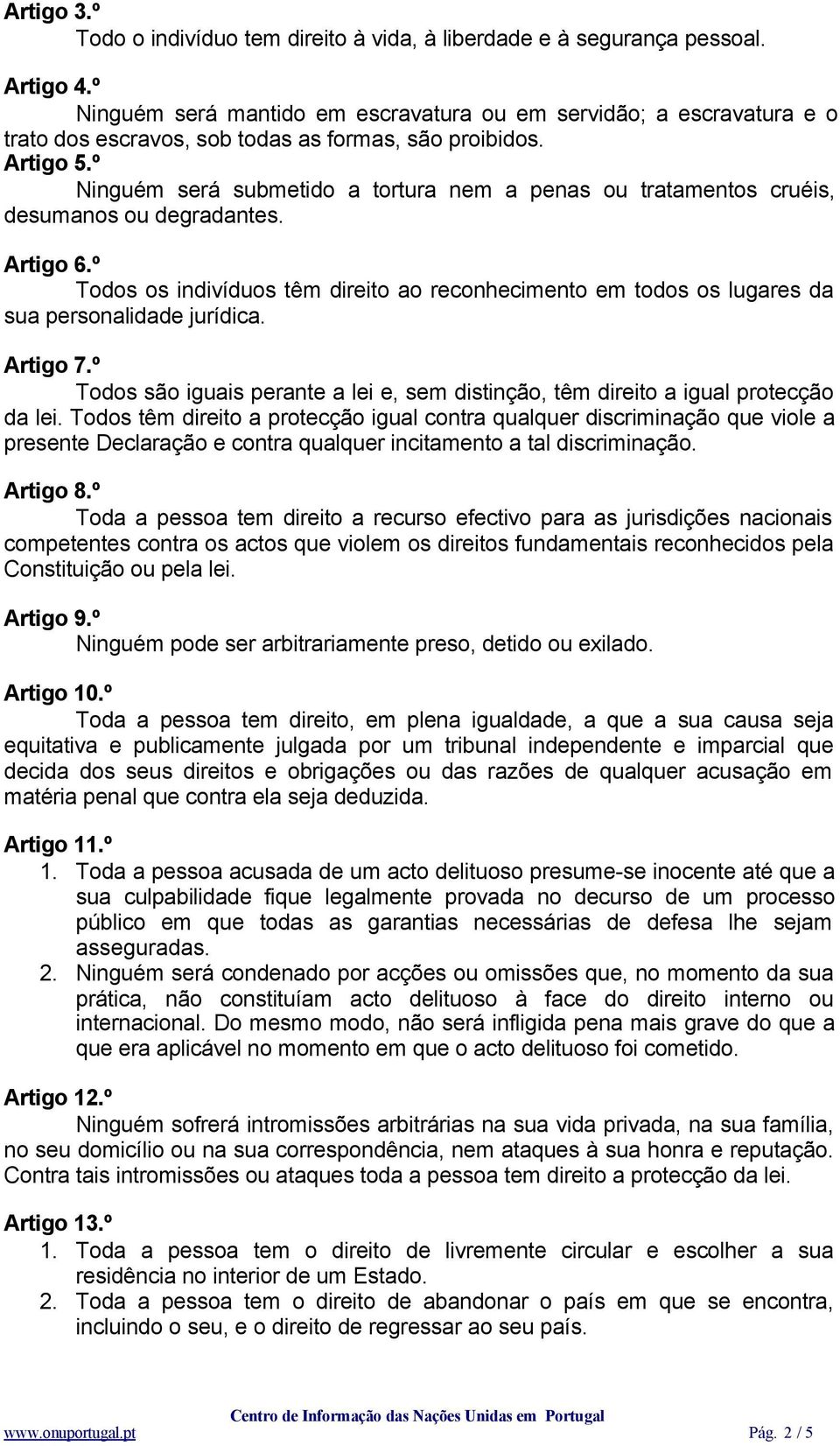 Artigo 3.º
Todo o indivíduo tem direito à vida, à liberdade e à segurança pessoal.

Artigo 4.º
Ninguém será mantido em escravatura ou em servidão; a escravatura e o trato dos escravos, sob todas as formas, são proibidos.

Artigo 5.º
Ninguém será submetido a tortura nem a penas ou tratamentos cruéis, desumanos ou degradantes.

Artigo 6.º
Todos os indivíduos têm direito ao reconhecimento em todos os lugares da sua personalidade jurídica.

Artigo 7.º
Todos são iguais perante a lei e, sem distinção, têm direito a igual protecção da lei. Todos têm direito a protecção igual contra qualquer discriminação que viole a presente Declaração e contra qualquer incitamento a tal discriminação.

Artigo 8.º
Toda a pessoa tem direito a recurso efectivo para as jurisdições nacionais competentes contra os actos que violem os direitos fundamentais reconhecidos pela Constituição ou pela lei.

Artigo 9.º
Ninguém pode ser arbitrariamente preso, detido ou exilado.

Artigo 10.º
Toda a pessoa tem direito, em plena igualdade, a que a sua causa seja equitativa e publicamente julgada por um tribunal independente e imparcial que decida dos seus direitos e obrigações ou das razões de qualquer acusação em matéria penal que contra ela seja deduzida.

Artigo 11.º
1. Toda a pessoa acusada de um acto delituoso presume-se inocente até que a sua culpabilidade fique legalmente provada no decurso de um processo público em que todas as garantias necessárias de defesa lhe sejam asseguradas.
2. Ninguém será condenado por acções ou omissões que, no momento da sua prática, não constituíam acto delituoso à face do direito interno ou internacional. Do mesmo modo, não será infligida pena mais grave do que a que era aplicável no momento em que o acto delituoso foi cometido.

Artigo 12.º
Ninguém sofrerá intromissões arbitrárias na sua vida privada, na sua família, no seu domicílio ou na sua correspondência, nem ataques à sua honra e reputação. Contra tais intromissões ou ataques toda a pessoa tem direito a protecção da lei.

Artigo 13.º
1. Toda a pessoa tem o direito de livremente circular e escolher a sua residência no interior de um Estado.
2. Toda a pessoa tem o direito de abandonar o país em que se encontra, incluindo o seu, e o direito de regressar ao seu país.

Centro de Informação das Nações Unidas em Portugal
www.onuportugal.pt Pág. 2 / 5